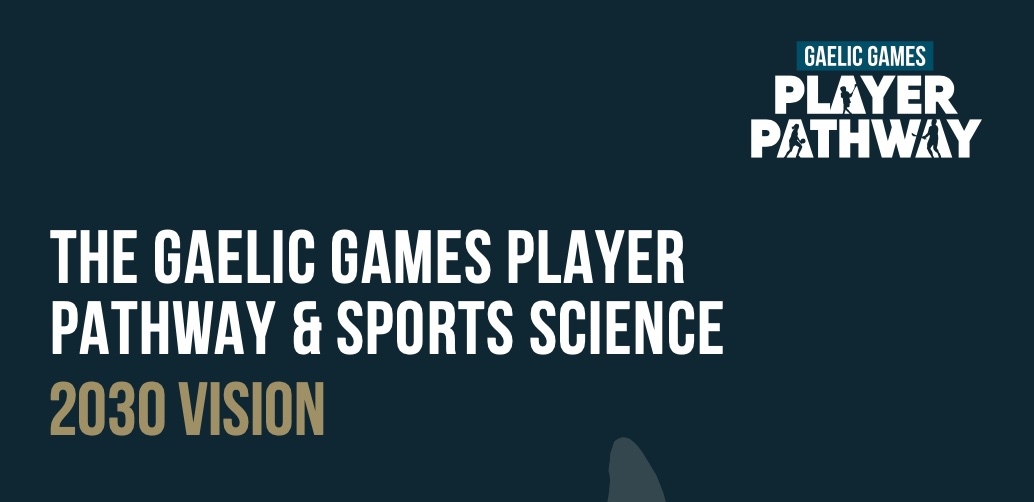 GAELIC GAMES
PLAYER
PATHWAY

THE GAELIC GAMES PLAYER PATHWAY & SPORTS SCIENCE

2030 VISION